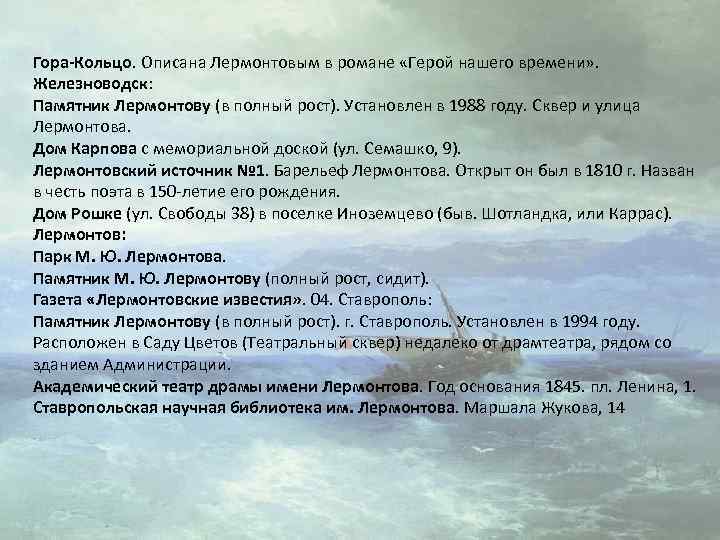 Гора-Кольцо. Описана Лермонтовым в романе «Герой нашего времени».
Железноводск:
Памятник Лермонтову (в полный рост). Установлен в 1988 году. Сквер и улица Лермонтова.
Дом Карпова с мемориальной доской (ул. Семашко, 9).
Лермонтовский источник №1. Барельеф Лермонтова. Открыт он был в 1810 г. Назван в честь поэта в 150-летие его рождения.
Дом Рошке (ул. Свободы 38) в поселке Иноземцево (быв. Шотландка, или Каррас).
Лермонтов:
Парк М. Ю. Лермонтова.
Памятник М. Ю. Лермонтову (полный рост, сидит).
Газета «Лермонтовские известия». 04. Ставрополь:
Памятник Лермонтову (в полный рост). г. Ставрополь. Установлен в 1994 году. Расположен в Саду Цветов (Театральный сквер) недалеко от драмтеатра, рядом со зданием Администрации.
Академический театр драмы имени Лермонтова. Год основания 1845. пл. Ленина, 1.
Ставропольская научная библиотека им. Лермонтова. Маршала Жукова, 14